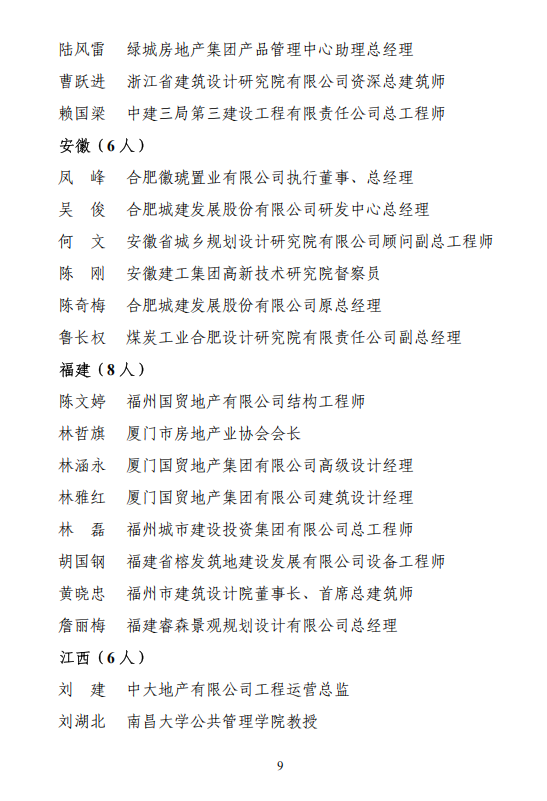 陆风雷　绿城房地产集团产品管理中心助理总经理
曹跃进　浙江省建筑设计研究院有限公司资深总建筑师
赖国梁　中建三局第三建设工程有限责任公司总工程师

安徽（6人）
凤　峰　合肥徽琥置业有限公司执行董事、总经理
吴　俊　合肥城建发展股份有限公司研发中心总经理
何　文　安徽省城乡规划设计研究院有限公司顾问副总工程师
陈　刚　安徽建工集团高新技术研究院督察员
陈奇梅　合肥城建发展股份有限公司原总经理
鲁长权　煤炭工业合肥设计研究院有限责任公司副总经理

福建（8人）
陈文婷　福州国贸地产有限公司结构工程师
林哲旗　厦门市房地产业协会会长
林涵永　厦门国贸地产集团有限公司高级设计经理
林雅红　厦门国贸地产集团有限公司建筑设计经理
林　磊　福州城市建设投资集团有限公司总工程师
胡国钢　福建省榕发筑地建设发展有限公司设备工程师
黄晓忠　福州市建筑设计院董事长、首席总建筑师
詹丽梅　福建睿森景观规划设计有限公司总经理

江西（6人）
刘　建　中大地产有限公司工程运营总监
刘湖北　南昌大学公共管理学院教授

9